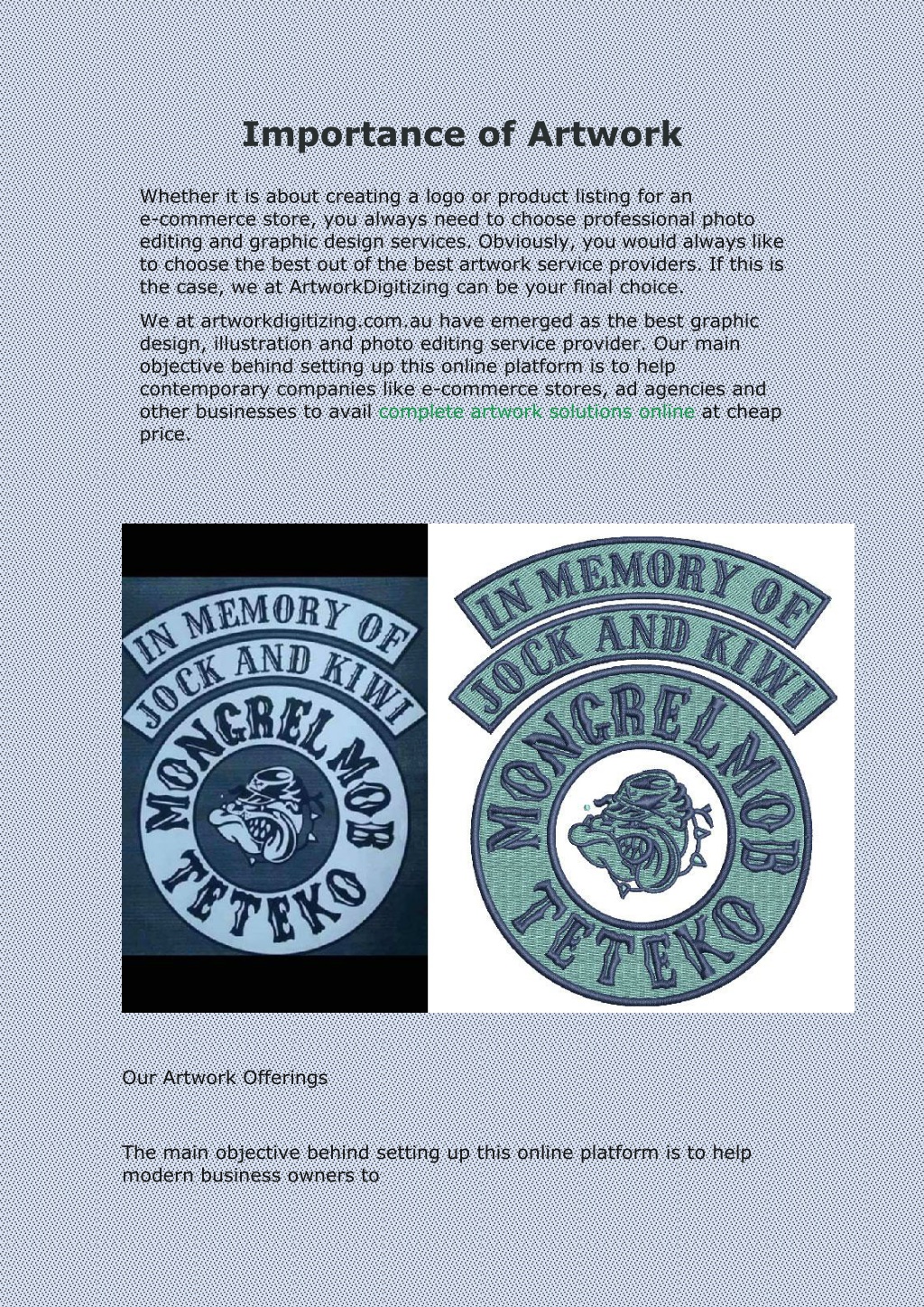 Importance of Artwork

Whether it is about creating a logo or product listing for an e-commerce store, you always need to choose professional photo editing and graphic design services. Obviously, you would always like to choose the best out of the best artwork service providers. If this is the case, we at ArtworkDigitizing can be your final choice.

We at artworkdigitizing.com.au have emerged as the best graphic design, illustration and photo editing service provider. Our main objective behind setting up this online platform is to help contemporary companies like e-commerce stores, ad agencies and other businesses to avail complete artwork solutions online at cheap price.

IN MEMORY OF
JOCK AND KIWI
MONGREL MOB
TETEKO

IN MEMORY OF
JOCK AND KIWI
MONGREL MOB
TETEKO

Our Artwork Offerings

The main objective behind setting up this online platform is to help modern business owners to